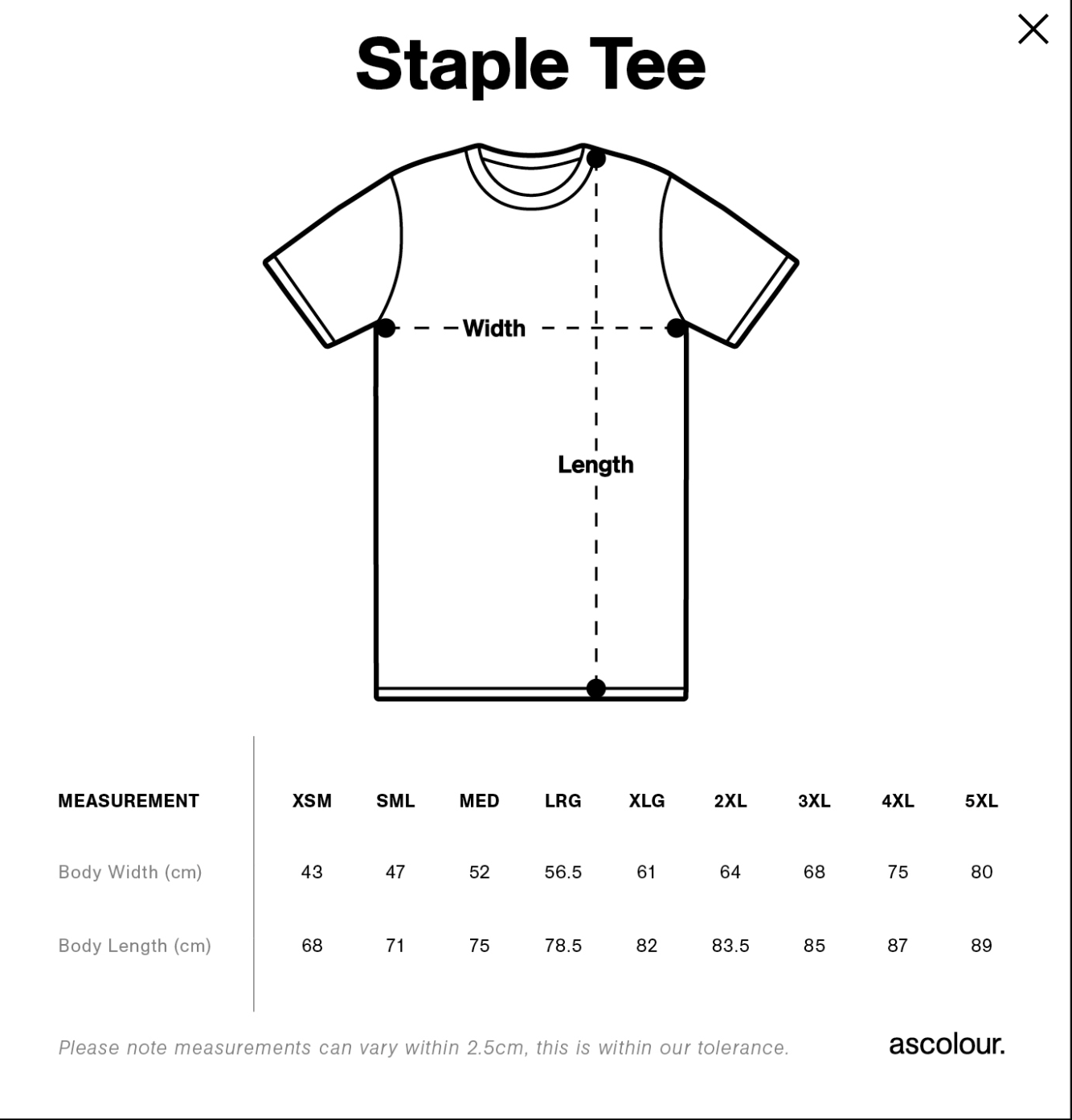 Staple Tee

Width

Length

| MEASUREMENT | XSM | SML | MED | LRG | XLG | 2XL | 3XL | 4XL | 5XL |
|---|---|---|---|---|---|---|---|---|---|
| Body Width (cm) | 43 | 47 | 52 | 56.5 | 61 | 64 | 68 | 75 | 80 |
| Body Length (cm) | 68 | 71 | 75 | 78.5 | 82 | 83.5 | 85 | 87 | 89 |

Please note measurements can vary within 2.5cm, this is within our tolerance.

ascolour.